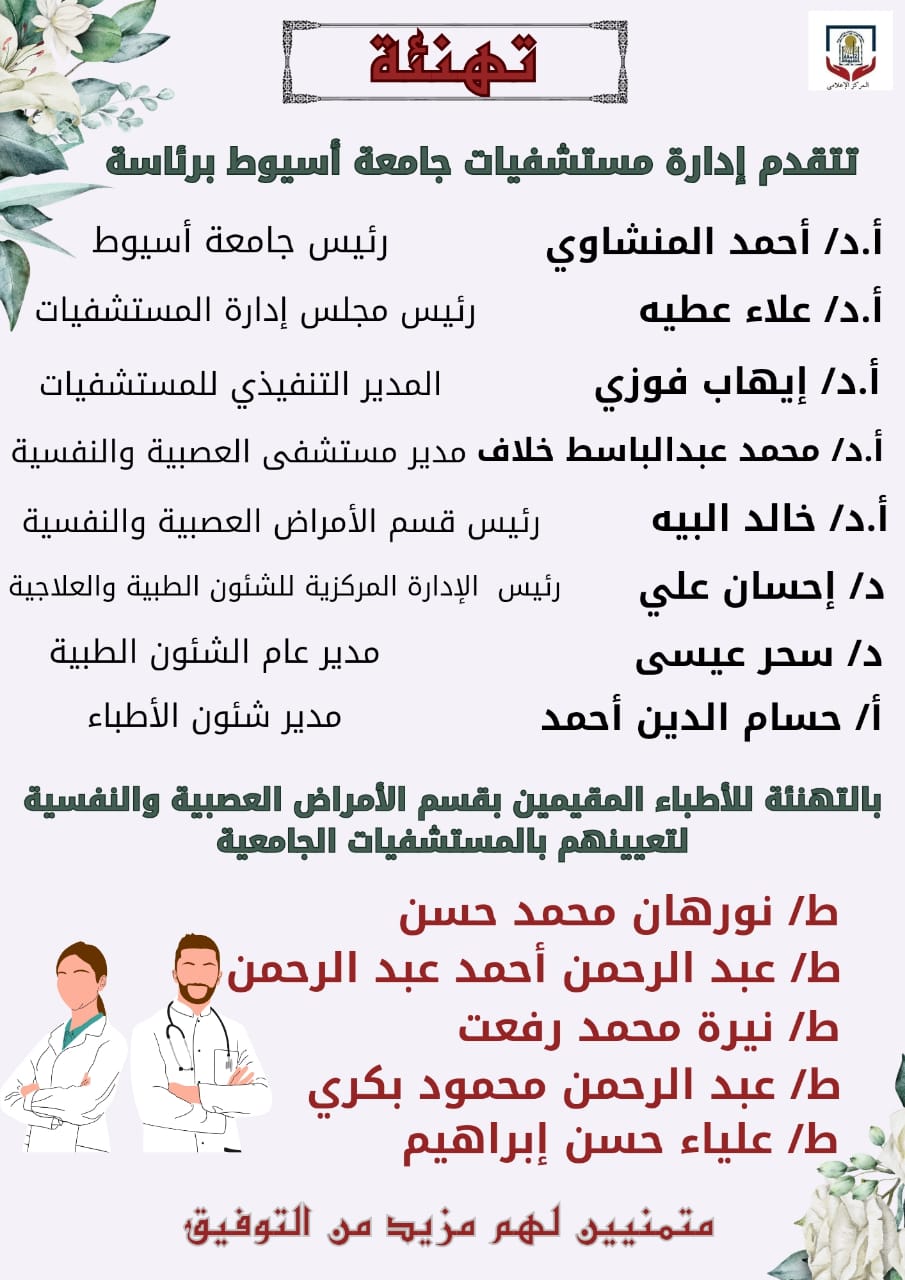 المركز الإعلامي

تهنئة

تتقدم إدارة مستشفيات جامعة أسيوط برئاسة

أ.د/ أحمد المنشاوي رئيس جامعة أسيوط

أ.د/ علاء عطيه رئيس مجلس إدارة المستشفيات

أ.د/ إيهاب فوزي المدير التنفيذي للمستشفيات

أ.د/ محمد عبدالباسط خلاف مدير مستشفى العصبية والنفسية

أ.د/ خالد البيه رئيس قسم الأمراض العصبية والنفسية

د/ إحسان علي رئيس الإدارة المركزية للشئون الطبية والعلاجية

د/ سحر عيسى مدير عام الشئون الطبية

أ/ حسام الدين أحمد مدير شئون الأطباء

بالتهنئة للأطباء المقيمين بقسم الأمراض العصبية والنفسية لتعيينهم بالمستشفيات الجامعية

ط/ نورهان محمد حسن
ط/ عبد الرحمن أحمد عبد الرحمن
ط/ نيرة محمد رفعت
ط/ عبد الرحمن محمود بكري
ط/ علياء حسن إبراهيم

متمنيين لهم مزيد من التوفيق